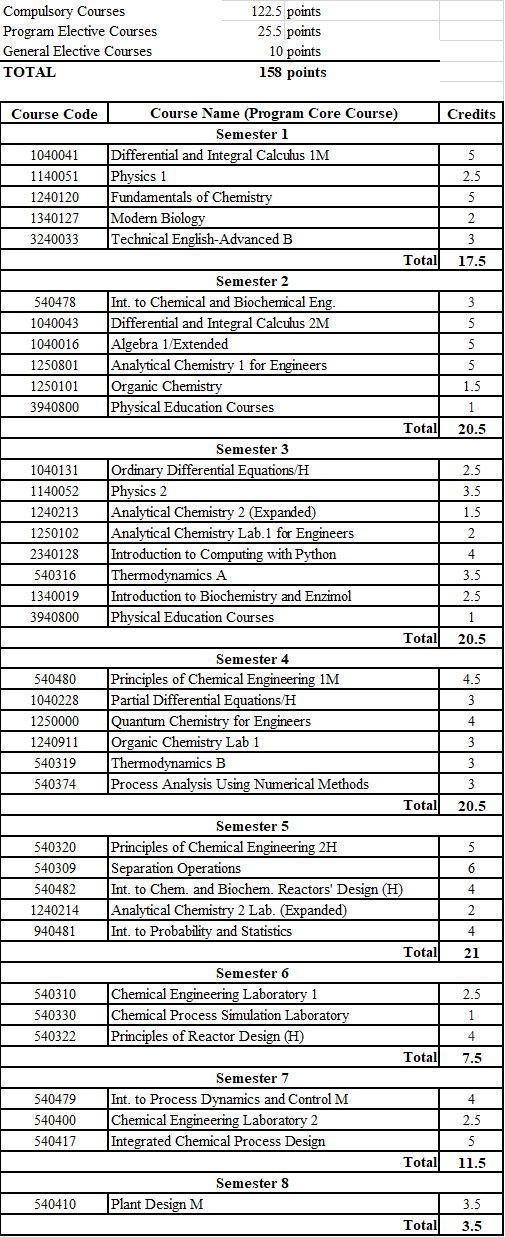 Compulsory Courses 122.5 points
Program Elective Courses 25.5 points
General Elective Courses 10 points
TOTAL 158 points

| Course Code | Course Name (Program Core Course) | Credits |
|---|---|---|
| Semester 1 | | |
| 1040041 | Differential and Integral Calculus 1M | 5 |
| 1140051 | Physics 1 | 2.5 |
| 1240120 | Fundamentals of Chemistry | 5 |
| 1340127 | Modern Biology | 2 |
| 3240033 | Technical English-Advanced B | 3 |
| | Total | 17.5 |
| Semester 2 | | |
| 540478 | Int. to Chemical and Biochemical Eng. | 3 |
| 1040043 | Differential and Integral Calculus 2M | 5 |
| 1040016 | Algebra 1/Extended | 5 |
| 1250801 | Analytical Chemistry 1 for Engineers | 5 |
| 1250101 | Organic Chemistry | 1.5 |
| 3940800 | Physical Education Courses | 1 |
| | Total | 20.5 |
| Semester 3 | | |
| 1040131 | Ordinary Differential Equations/H | 2.5 |
| 1140052 | Physics 2 | 3.5 |
| 1240213 | Analytical Chemistry 2 (Expanded) | 1.5 |
| 1250102 | Analytical Chemistry Lab.1 for Engineers | 2 |
| 2340128 | Introduction to Computing with Python | 4 |
| 540316 | Thermodynamics A | 3.5 |
| 1340019 | Introduction to Biochemistry and Enzimol | 2.5 |
| 3940800 | Physical Education Courses | 1 |
| | Total | 20.5 |
| Semester 4 | | |
| 540480 | Principles of Chemical Engineering 1M | 4.5 |
| 1040228 | Partial Differential Equations/H | 3 |
| 1250000 | Quantum Chemistry for Engineers | 4 |
| 1240911 | Organic Chemistry Lab 1 | 3 |
| 540319 | Thermodynamics B | 3 |
| 540374 | Process Analysis Using Numerical Methods | 3 |
| | Total | 20.5 |
| Semester 5 | | |
| 540320 | Principles of Chemical Engineering 2H | 5 |
| 540309 | Separation Operations | 6 |
| 540482 | Int. to Chem. and Biochem. Reactors' Design (H) | 4 |
| 1240214 | Analytical Chemistry 2 Lab. (Expanded) | 2 |
| 940481 | Int. to Probability and Statistics | 4 |
| | Total | 21 |
| Semester 6 | | |
| 540310 | Chemical Engineering Laboratory 1 | 2.5 |
| 540330 | Chemical Process Simulation Laboratory | 1 |
| 540322 | Principles of Reactor Design (H) | 4 |
| | Total | 7.5 |
| Semester 7 | | |
| 540479 | Int. to Process Dynamics and Control M | 4 |
| 540400 | Chemical Engineering Laboratory 2 | 2.5 |
| 540417 | Integrated Chemical Process Design | 5 |
| | Total | 11.5 |
| Semester 8 | | |
| 540410 | Plant Design M | 3.5 |
| | Total | 3.5 |